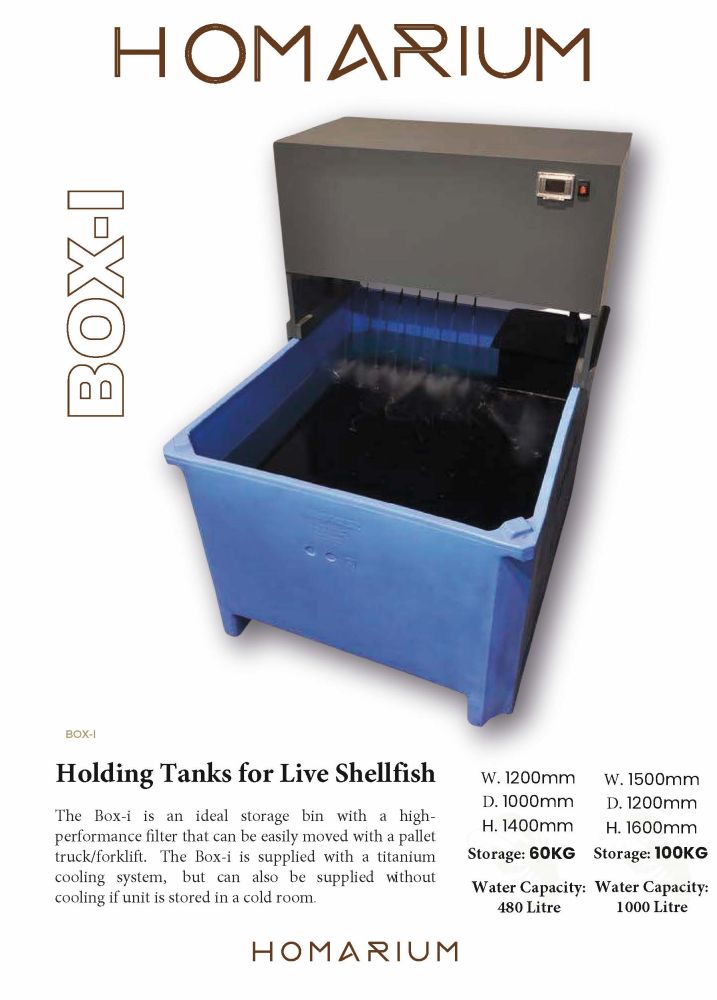 HOMARIUM

BOX-I

BOX-I

Holding Tanks for Live Shellfish

The Box-i is an ideal storage bin with a high-performance filter that can be easily moved with a pallet truck/forklift. The Box-i is supplied with a titanium cooling system, but can also be supplied without cooling if unit is stored in a cold room.

W. 1200mm
D. 1000mm
H. 1400mm
Storage: 60KG
Water Capacity: 480 Litre

W. 1500mm
D. 1200mm
H. 1600mm
Storage: 100KG
Water Capacity: 1000 Litre

HOMARIUM